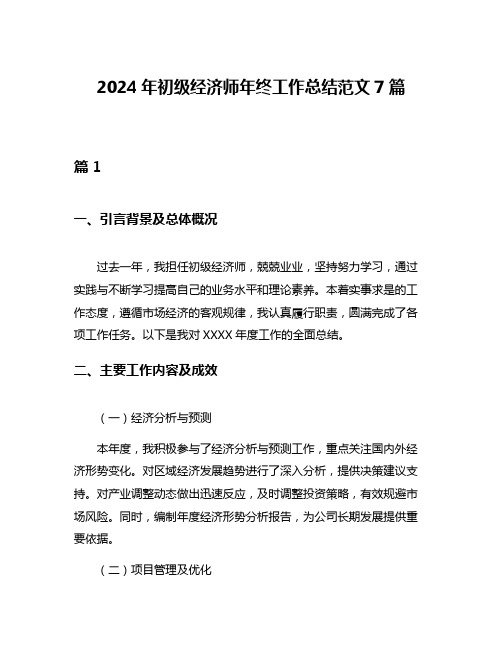 2024 年初级经济师年终工作总结范文 7 篇

篇 1

一、引言背景及总体概况

过去一年，我担任初级经济师，兢兢业业，坚持努力学习，通过实践与不断学习提高自己的业务水平和理论素养。本着实事求是的工作态度，遵循市场经济的客观规律，我认真履行职责，圆满完成了各项工作任务。以下是我对 XXXX 年度工作的全面总结。

二、主要工作内容及成效

（一）经济分析与预测

本年度，我积极参与了经济分析与预测工作，重点关注国内外经济形势变化。对区域经济发展趋势进行了深入分析，提供决策建议支持。对产业调整动态做出迅速反应，及时调整投资策略，有效规避市场风险。同时，编制年度经济形势分析报告，为公司长期发展提供重要依据。

（二）项目管理及优化